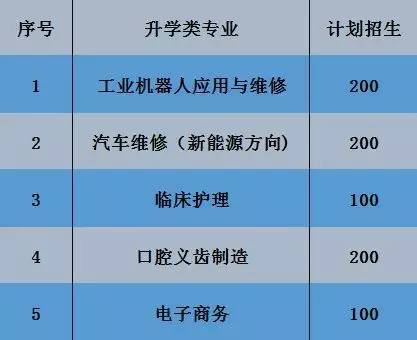 | 序号 | 升学类专业 | 计划招生 |
|---|---|---|
| 1 | 工业机器人应用与维修 | 200 |
| 2 | 汽车维修（新能源方向） | 200 |
| 3 | 临床护理 | 100 |
| 4 | 口腔义齿制造 | 200 |
| 5 | 电子商务 | 100 |